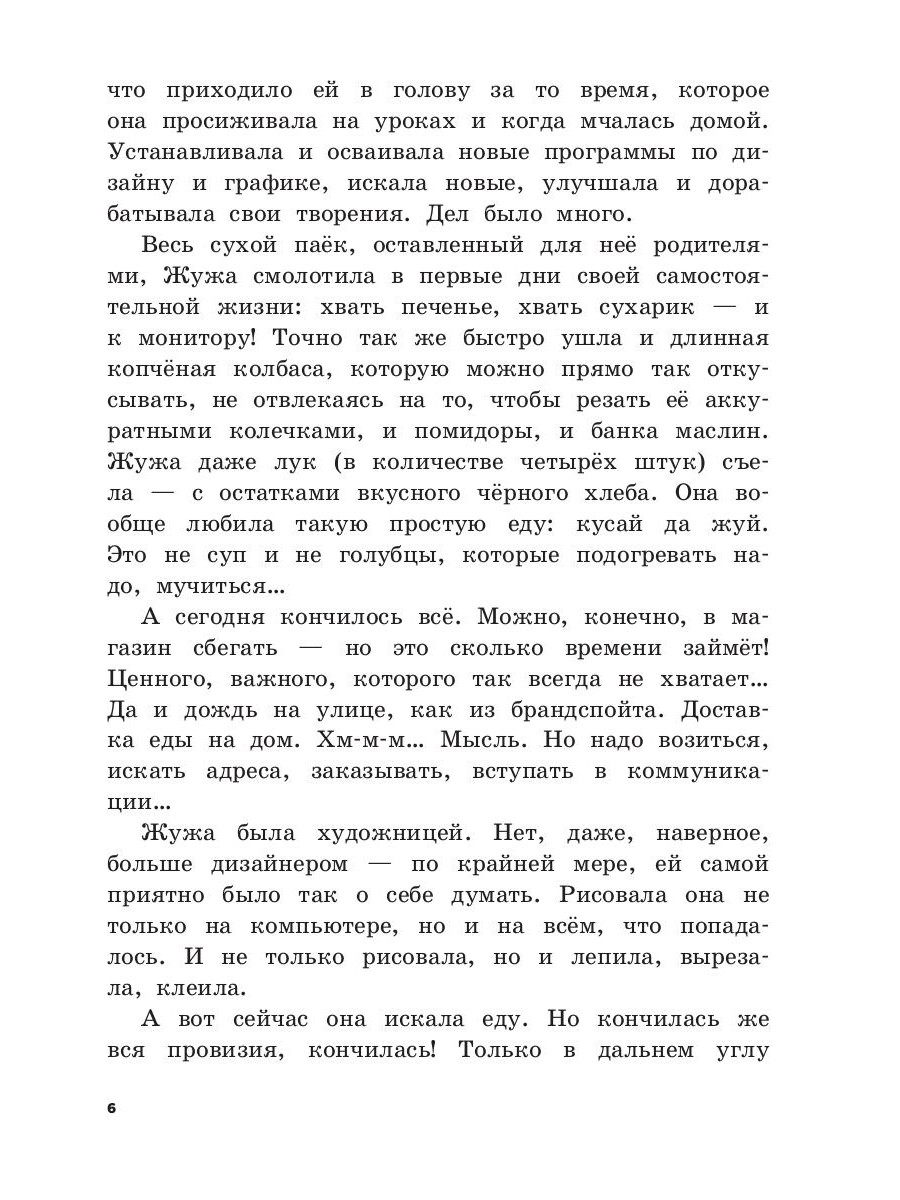 что приходило ей в голову за то время, которое она просиживала на уроках и когда мчалась домой. Устанавливала и осваивала новые программы по дизайну и графике, искала новые, улучшала и дорабатывала свои творения. Дел было много.

Весь сухой паёк, оставленный для неё родителями, Жужа смолотила в первые дни своей самостоятельной жизни: хвать печенье, хвать сухарик — и к монитору! Точно так же быстро ушла и длинная копчёная колбаса, которую можно прямо так откусывать, не отвлекаясь на то, чтобы резать её аккуратными колечками, и помидоры, и банка маслин. Жужа даже лук (в количестве четырёх штук) съела — с остатками вкусного чёрного хлеба. Она вообще любила такую простую еду: кусай да жуй. Это не суп и не голубцы, которые подогревать надо, мучиться...

А сегодня кончилось всё. Можно, конечно, в магазин сбегать — но это сколько времени займёт! Ценного, важного, которого так всегда не хватает... Да и дождь на улице, как из брандспойта. Доставка еды на дом. Хм-м-м... Мысль. Но надо возиться, искать адреса, заказывать, вступать в коммуникации...

Жужа была художницей. Нет, даже, наверное, больше дизайнером — по крайней мере, ей самой приятно было так о себе думать. Рисовала она не только на компьютере, но и на всём, что попадалось. И не только рисовала, но и лепила, вырезала, клеила.

А вот сейчас она искала еду. Но кончилась же вся провизия, кончилась! Только в дальнем углу

6